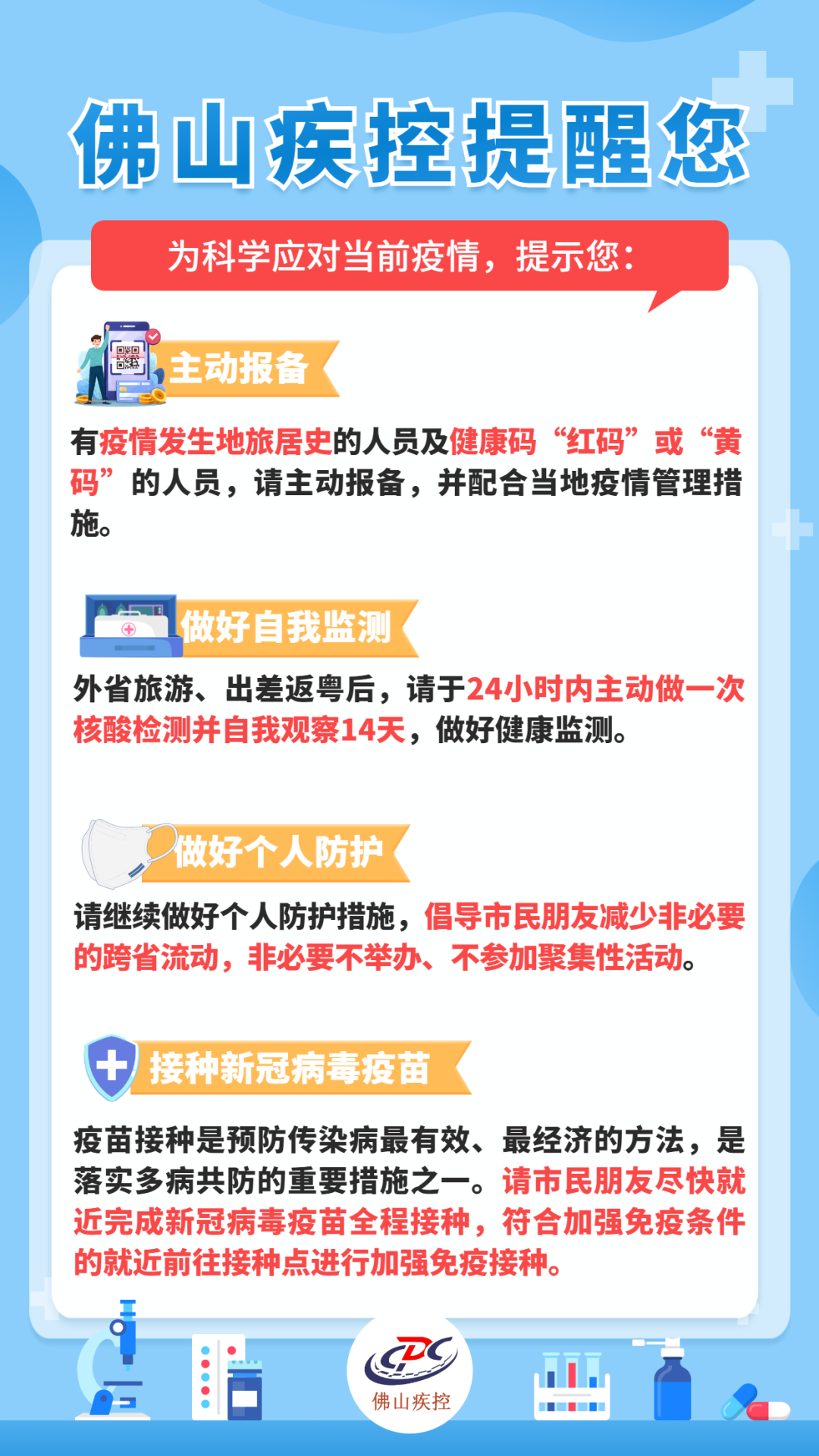 佛山疾控提醒您

为科学应对当前疫情，提示您：

主动报备

有疫情发生地旅居史的人员及健康码“红码”或“黄码”的人员，请主动报备，并配合当地疫情管理措施。

做好自我监测

外省旅游、出差返粤后，请于24小时内主动做一次核酸检测并自我观察14天，做好健康监测。

做好个人防护

请继续做好个人防护措施，倡导市民朋友减少非必要的跨省流动，非必要不举办、不参加聚集性活动。

接种新冠病毒疫苗

疫苗接种是预防传染病最有效、最经济的方法，是落实多病共防的重要措施之一。请市民朋友尽快就近完成新冠病毒疫苗全程接种，符合加强免疫条件的就近前往接种点进行加强免疫接种。

CDC
佛山疾控